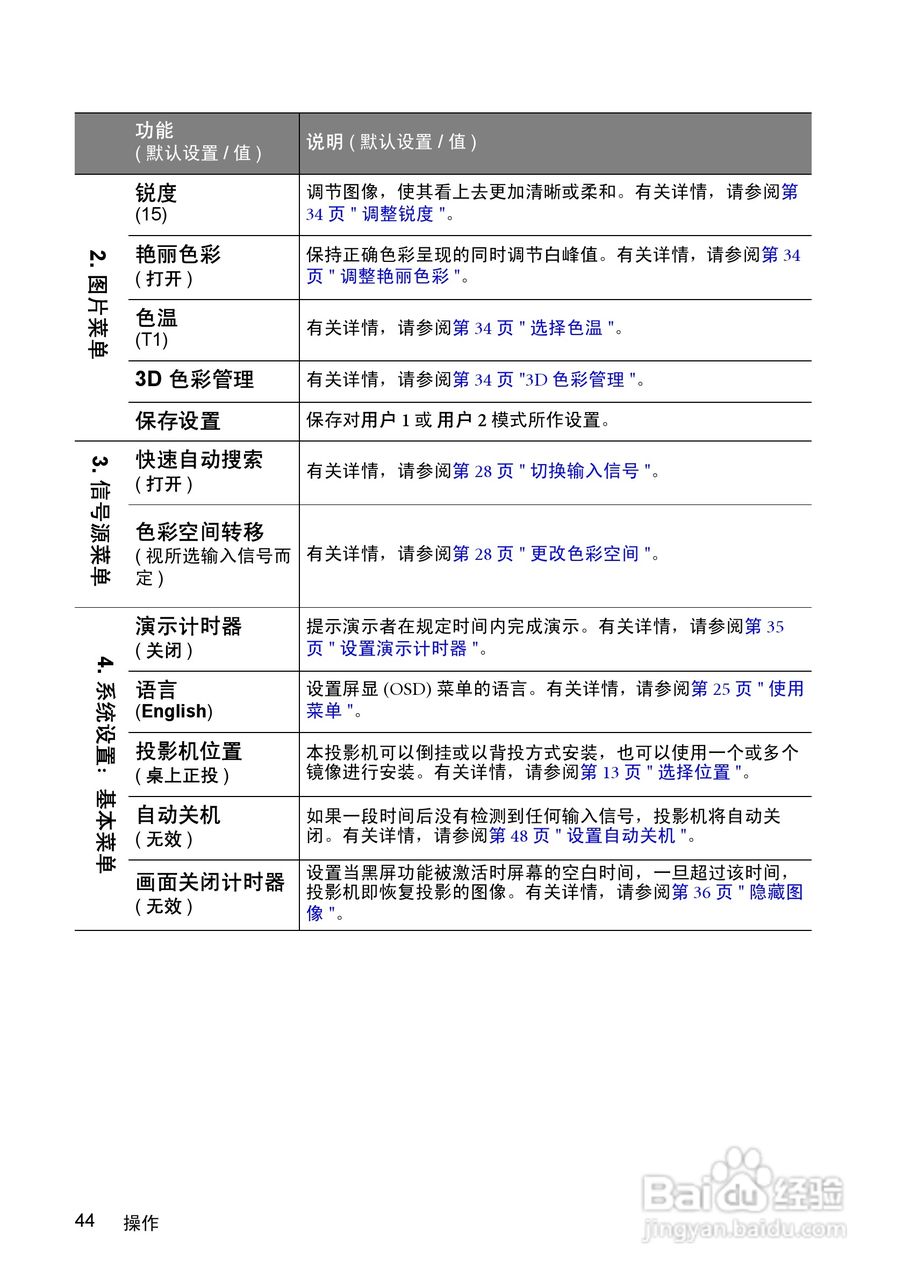 | | 功能 ( 默认设置 / 值 ) | 说明 ( 默认设置 / 值 ) |
|---|---|---|
| 2. 图片菜单 | 锐度 (15) | 调节图像，使其看上去更加清晰或柔和。有关详情，请参阅第 34 页 " 调整锐度 "。 |
| | 艳丽色彩 ( 打开 ) | 保持正确色彩呈现的同时调节白峰值。有关详情，请参阅第 34 页 " 调整艳丽色彩 "。 |
| | 色温 (T1) | 有关详情，请参阅第 34 页 " 选择色温 "。 |
| | 3D 色彩管理 | 有关详情，请参阅第 34 页 "3D 色彩管理 "。 |
| | 保存设置 | 保存对用户 1 或 用户 2 模式所作设置。 |
| 3. 信号源菜单 | 快速自动搜索 ( 打开 ) | 有关详情，请参阅第 28 页 " 切换输入信号 "。 |
| | 色彩空间转移 ( 视所选输入信号而定 ) | 有关详情，请参阅第 28 页 " 更改色彩空间 "。 |
| 4. 系统设置：基本菜单 | 演示计时器 ( 关闭 ) | 提示演示者在规定时间内完成演示。有关详情，请参阅第 35 页 " 设置演示计时器 "。 |
| | 语言 (English) | 设置屏显 (OSD) 菜单的语言。有关详情，请参阅第 25 页 " 使用菜单 "。 |
| | 投影机位置 ( 桌上正投 ) | 本投影机可以倒挂或以背投方式安装，也可以使用一个或多个镜像进行安装。有关详情，请参阅第 13 页 " 选择位置 "。 |
| | 自动关机 ( 无效 ) | 如果一段时间后没有检测到任何输入信号，投影机将自动关闭。有关详情，请参阅第 48 页 " 设置自动关机 "。 |
| | 画面关闭计时器 ( 无效 ) | 设置当黑屏功能被激活时屏幕的空白时间，一旦超过该时间，投影机即恢复投影的图像。有关详情，请参阅第 36 页 " 隐藏图像 "。 |

44 操作

Baidu 经验
jingyan.baidu.com